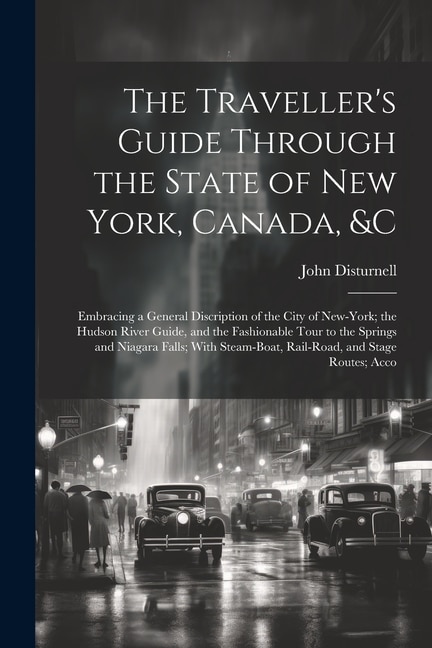 The Traveller's Guide Through the State of New York, Canada, &C

John Disturnell

Embracing a General Discription of the City of New-York; the Hudson River Guide, and the Fashionable Tour to the Springs and Niagara Falls; With Steam-Boat, Rail-Road, and Stage Routes; Acco